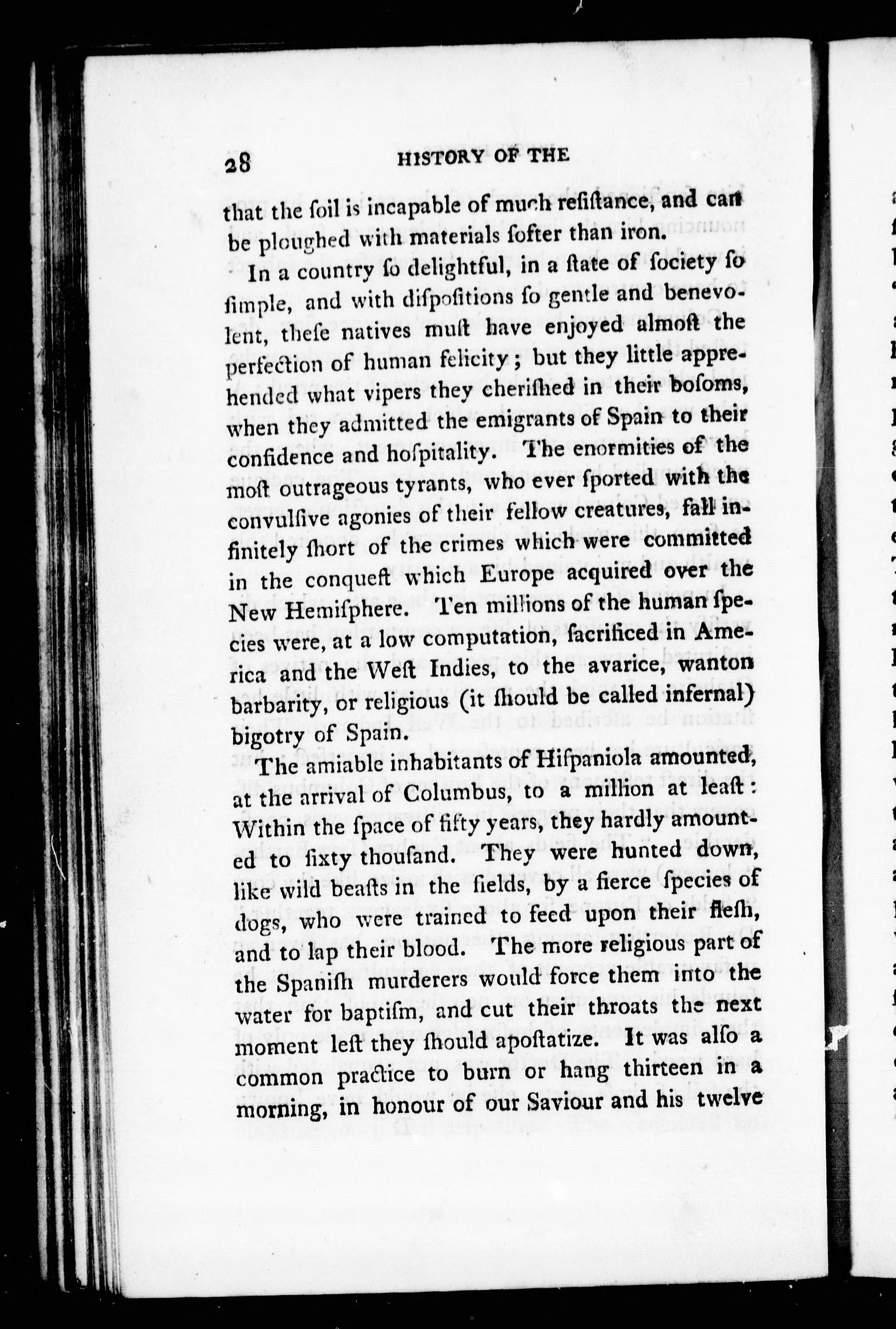 28 HISTORY OF THE

that the ſoil is incapable of much reſiſtance, and can be ploughed with materials ſofter than iron.

In a country ſo delightful, in a ſtate of ſociety ſo ſimple, and with diſpoſitions ſo gentle and benevolent, theſe natives muſt have enjoyed almoſt the perfection of human felicity; but they little apprehended what vipers they cheriſhed in their boſoms, when they admitted the emigrants of Spain to their confidence and hoſpitality. The enormities of the moſt outrageous tyrants, who ever ſported with the convulſive agonies of their fellow creatures, fall infinitely ſhort of the crimes which were committed in the conqueſt which Europe acquired over the New Hemiſphere. Ten millions of the human ſpecies were, at a low computation, ſacrificed in America and the Weſt Indies, to the avarice, wanton barbarity, or religious (it ſhould be called infernal) bigotry of Spain.

The amiable inhabitants of Hiſpaniola amounted, at the arrival of Columbus, to a million at leaſt: Within the ſpace of fifty years, they hardly amounted to ſixty thouſand. They were hunted down, like wild beaſts in the fields, by a fierce ſpecies of dogs, who were trained to feed upon their fleſh, and to lap their blood. The more religious part of the Spaniſh murderers would force them into the water for baptiſm, and cut their throats the next moment leſt they ſhould apoſtatize. It was alſo a common practice to burn or hang thirteen in a morning, in honour of our Saviour and his twelve